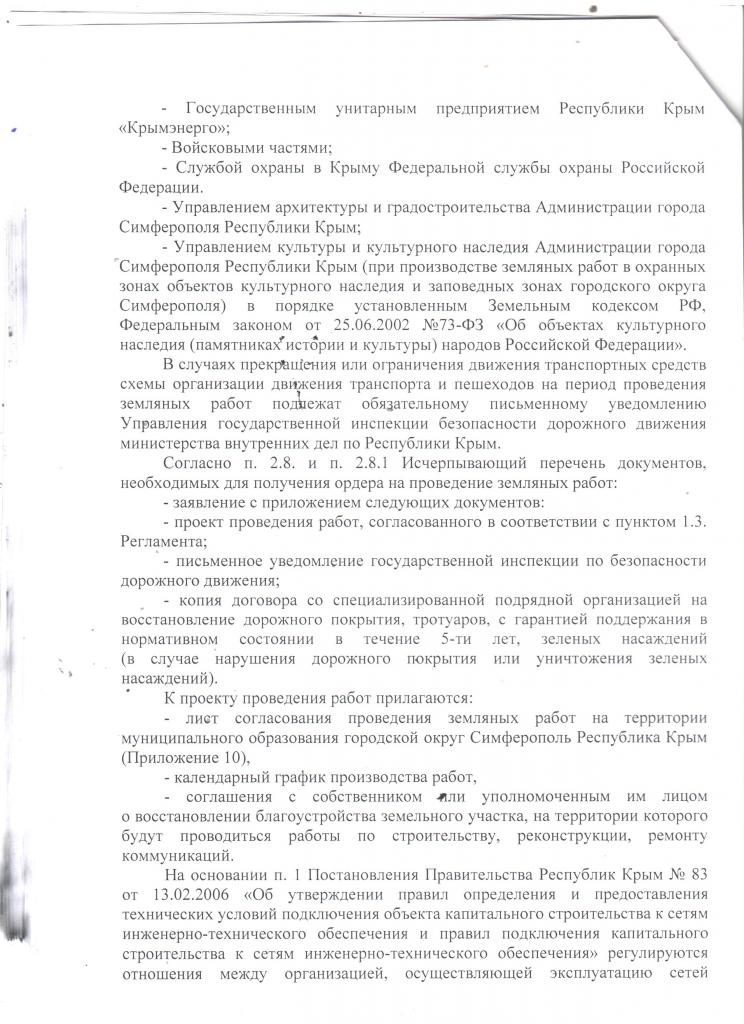 - Государственным унитарным предприятием Республики Крым «Крымэнерго»;

- Войсковыми частями;

- Службой охраны в Крыму Федеральной службы охраны Российской Федерации.

- Управлением архитектуры и градостроительства Администрации города Симферополя Республики Крым;

- Управлением культуры и культурного наследия Администрации города Симферополя Республики Крым (при производстве земляных работ в охранных зонах объектов культурного наследия и заповедных зонах городского округа Симферополя) в порядке установленным Земельным кодексом РФ, Федеральным законом от 25.06.2002 №73-ФЗ «Об объектах культурного наследия (памятниках истории и культуры) народов Российской Федерации».

В случаях прекращения или ограничения движения транспортных средств схемы организации движения транспорта и пешеходов на период проведения земляных работ подлежат обязательному письменному уведомлению Управления государственной инспекции безопасности дорожного движения министерства внутренних дел по Республики Крым.

Согласно п. 2.8. и п. 2.8.1 Исчерпывающий перечень документов, необходимых для получения ордера на проведение земляных работ:

- заявление с приложением следующих документов:

- проект проведения работ, согласованного в соответствии с пунктом 1.3. Регламента;

- письменное уведомление государственной инспекции по безопасности дорожного движения;

- копия договора со специализированной подрядной организацией на восстановление дорожного покрытия, тротуаров, с гарантией поддержания в нормативном состоянии в течение 5-ти лет, зеленых насаждений (в случае нарушения дорожного покрытия или уничтожения зеленых насаждений).

К проекту проведения работ прилагаются:

- лист согласования проведения земляных работ на территории муниципального образования городской округ Симферополь Республика Крым (Приложение 10),

- календарный график производства работ,

- соглашения с собственником или уполномоченным им лицом о восстановлении благоустройства земельного участка, на территории которого будут проводиться работы по строительству, реконструкции, ремонту коммуникаций.

На основании п. 1 Постановления Правительства Республик Крым № 83 от 13.02.2006 «Об утверждении правил определения и предоставления технических условий подключения объекта капитального строительства к сетям инженерно-технического обеспечения и правил подключения капитального строительства к сетям инженерно-технического обеспечения» регулируются отношения между организацией, осуществляющей эксплуатацию сетей